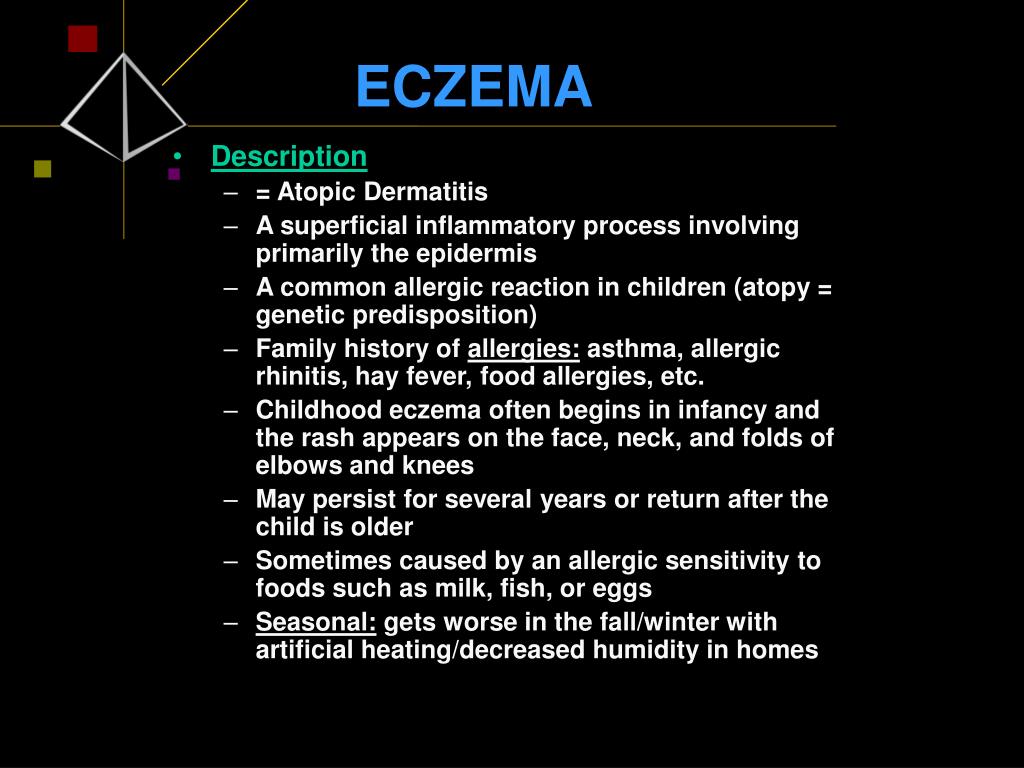 ECZEMA

• Description
– = Atopic Dermatitis
– A superficial inflammatory process involving primarily the epidermis
– A common allergic reaction in children (atopy = genetic predisposition)
– Family history of allergies: asthma, allergic rhinitis, hay fever, food allergies, etc.
– Childhood eczema often begins in infancy and the rash appears on the face, neck, and folds of elbows and knees
– May persist for several years or return after the child is older
– Sometimes caused by an allergic sensitivity to foods such as milk, fish, or eggs
– Seasonal: gets worse in the fall/winter with artificial heating/decreased humidity in homes